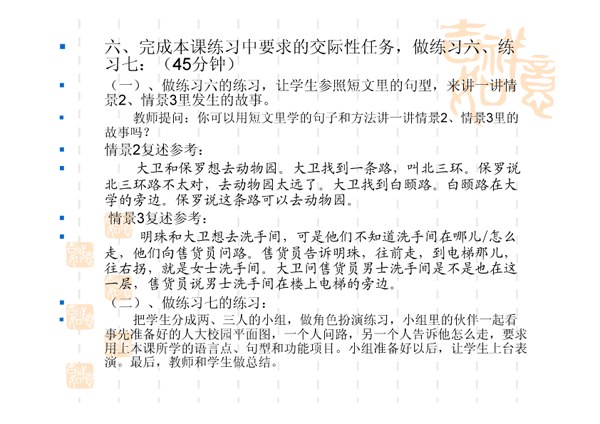 • 六、完成本课练习中要求的交际性任务，做练习六、练习七：（45分钟）

• （一）、做练习六的练习，让学生参照短文里的句型，来讲一讲情景2、情景3里发生的故事。

• 教师提问：你可以用短文里学的句子和方法讲一讲情景2、情景3里的故事吗？

• 情景2复述参考：

• 大卫和保罗想去动物园。大卫找到一条路，叫北三环。保罗说北三环路不太对，去动物园太远了。大卫找到白颐路。白颐路在大学的旁边。保罗说这条路可以去动物园。

• 情景3复述参考：

• 明珠和大卫想去洗手间，可是他们不知道洗手间在哪儿/怎么走，他们向售货员问路。售货员告诉明珠，往前走，到电梯那儿，往右拐，就是女士洗手间。大卫问售货员男士洗手间是不是也在这一层，售货员说男士洗手间在楼上电梯的旁边。

• （二）、做练习七的练习：

• 把学生分成两、三人的小组，做角色扮演练习，小组里的伙伴一起看事先准备好的人大校园平面图，一个人问路，另一个人告诉他怎么走，要求用上本课所学的语言点、句型和功能项目。小组准备好以后，让学生上台表演。最后，教师和学生做总结。